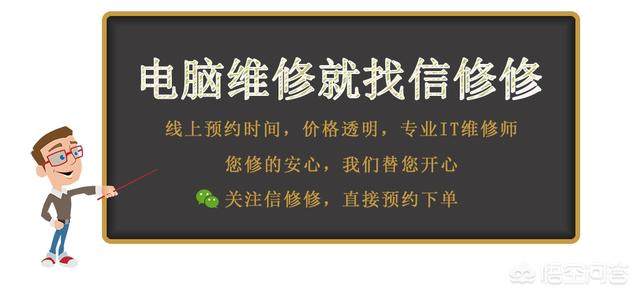 电脑维修就找信修修

线上预约时间，价格透明，专业IT维修师

您修的安心，我们替您开心

关注信修修，直接预约下单

悟空问答